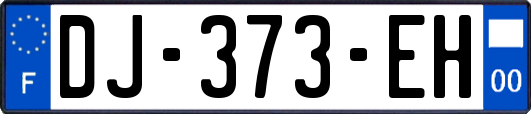 F
DJ-373-EH
00